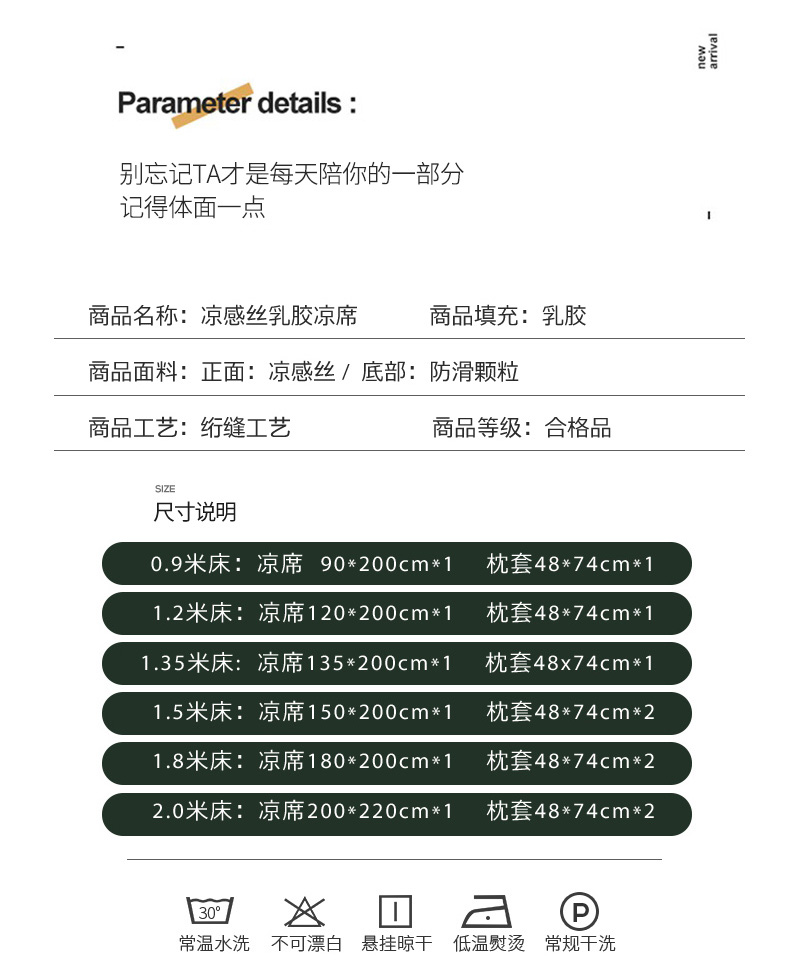 new arrival

Parameter details :

别忘记TA才是每天陪你的一部分
记得体面一点

商品名称：凉感丝乳胶凉席　　商品填充：乳胶

商品面料：正面：凉感丝 / 底部：防滑颗粒

商品工艺：绗缝工艺　　商品等级：合格品

SIZE
尺寸说明

0.9米床：凉席 90*200cm*1　枕套48*74cm*1

1.2米床：凉席120*200cm*1　枕套48*74cm*1

1.35米床：凉席135*200cm*1　枕套48x74cm*1

1.5米床：凉席150*200cm*1　枕套48*74cm*2

1.8米床：凉席180*200cm*1　枕套48*74cm*2

2.0米床：凉席200*220cm*1　枕套48*74cm*2

30°
常温水洗　不可漂白　悬挂晾干　低温熨烫　P 常规干洗